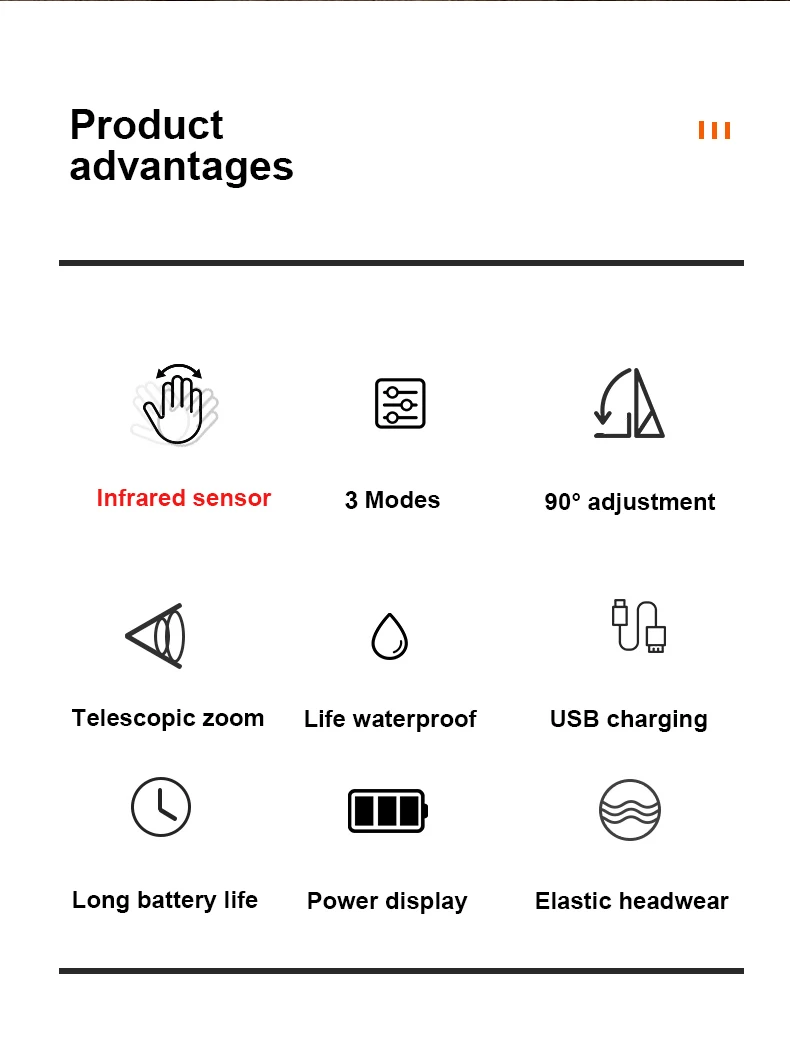 Product advantages

Infrared sensor

3 Modes

90° adjustment

Telescopic zoom

Life waterproof

USB charging

Long battery life

Power display

Elastic headwear